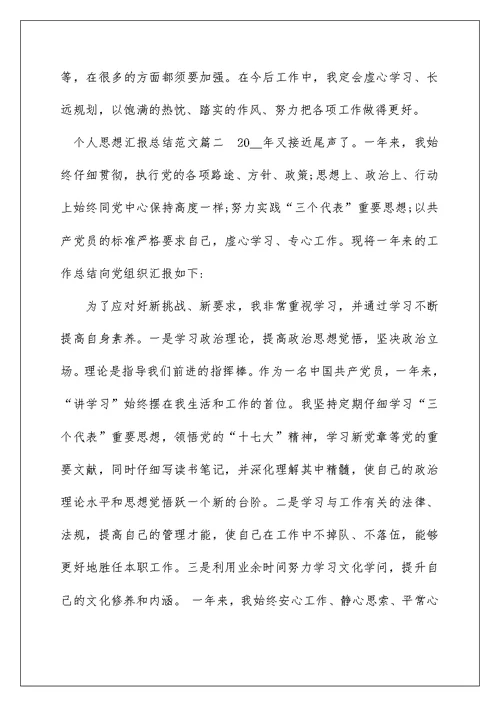 等，在很多的方面都须要加强。在今后工作中，我定会虚心学习、长远规划，以饱满的热忱、踏实的作风、努力把各项工作做得更好。

个人思想汇报总结范文篇二　20__年又接近尾声了。一年来，我始终仔细贯彻，执行党的各项路途、方针、政策;思想上、政治上、行动上始终同党中心保持高度一样;努力实践“三个代表”重要思想;以共产党员的标准严格要求自己，虚心学习、专心工作。现将一年来的工作总结向党组织汇报如下:

为了应对好新挑战、新要求，我非常重视学习，并通过学习不断提高自身素养。一是学习政治理论，提高政治思想觉悟，坚决政治立场。理论是指导我们前进的指挥棒。作为一名中国共产党员，一年来，“讲学习”始终摆在我生活和工作的首位。我坚持定期仔细学习“三个代表”重要思想，领悟党的“十七大”精神，学习新党章等党的重要文献，同时仔细写读书笔记，并深化理解其中精髓，使自己的政治理论水平和思想觉悟跃一个新的台阶。二是学习与工作有关的法律、法规，提高自己的管理才能，使自己在工作中不掉队、不落伍，能够更好地胜任本职工作。三是利用业余时间努力学习文化学问，提升自己的文化修养和内涵。 一年来，我始终安心工作、静心思索、平常心